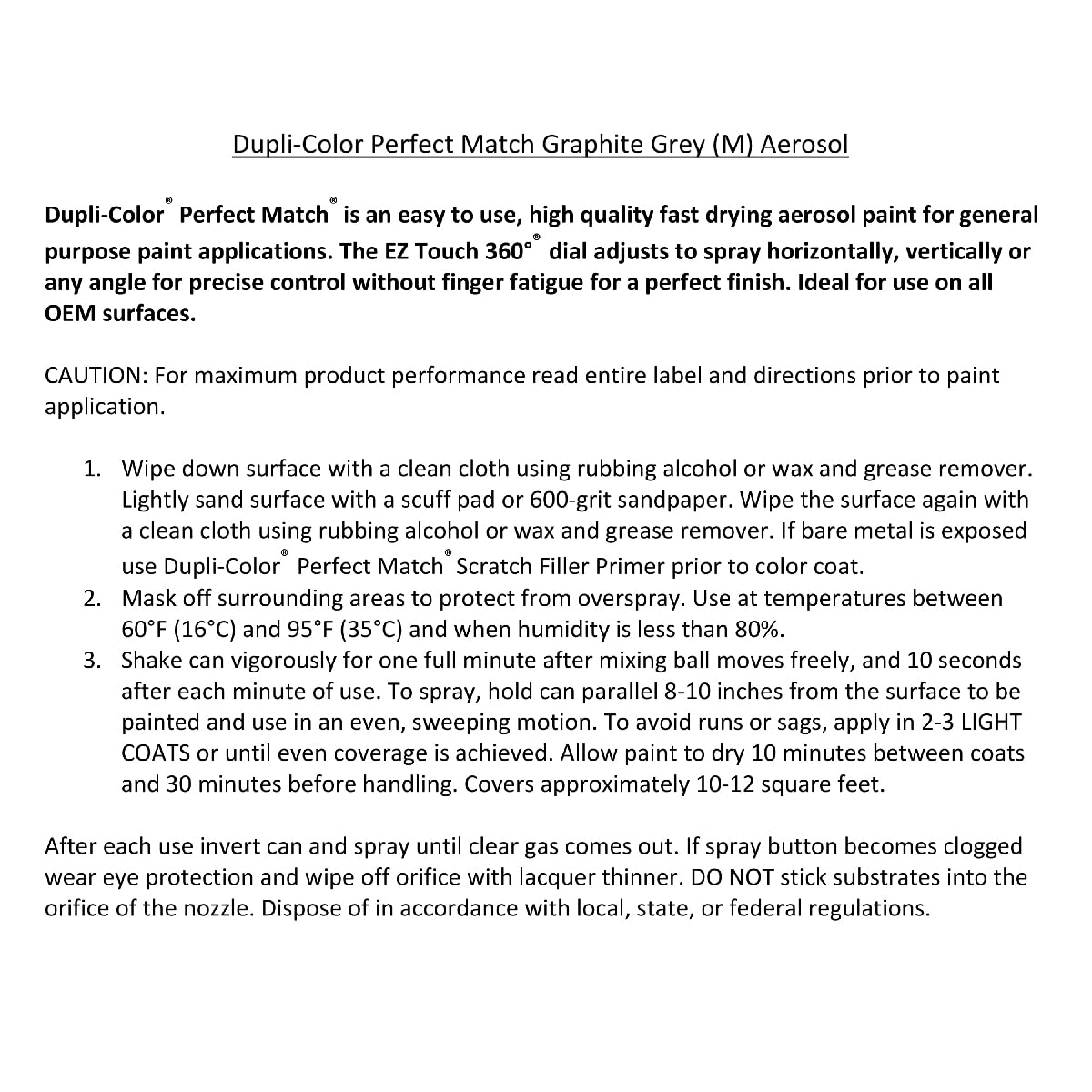 Dupli-Color Perfect Match Graphite Grey (M) Aerosol

Dupli-Color® Perfect Match® is an easy to use, high quality fast drying aerosol paint for general purpose paint applications. The EZ Touch 360°® dial adjusts to spray horizontally, vertically or any angle for precise control without finger fatigue for a perfect finish. Ideal for use on all OEM surfaces.

CAUTION: For maximum product performance read entire label and directions prior to paint application.

1. Wipe down surface with a clean cloth using rubbing alcohol or wax and grease remover. Lightly sand surface with a scuff pad or 600-grit sandpaper. Wipe the surface again with a clean cloth using rubbing alcohol or wax and grease remover. If bare metal is exposed use Dupli-Color® Perfect Match® Scratch Filler Primer prior to color coat.
2. Mask off surrounding areas to protect from overspray. Use at temperatures between 60°F (16°C) and 95°F (35°C) and when humidity is less than 80%.
3. Shake can vigorously for one full minute after mixing ball moves freely, and 10 seconds after each minute of use. To spray, hold can parallel 8-10 inches from the surface to be painted and use in an even, sweeping motion. To avoid runs or sags, apply in 2-3 LIGHT COATS or until even coverage is achieved. Allow paint to dry 10 minutes between coats and 30 minutes before handling. Covers approximately 10-12 square feet.

After each use invert can and spray until clear gas comes out. If spray button becomes clogged wear eye protection and wipe off orifice with lacquer thinner. DO NOT stick substrates into the orifice of the nozzle. Dispose of in accordance with local, state, or federal regulations.